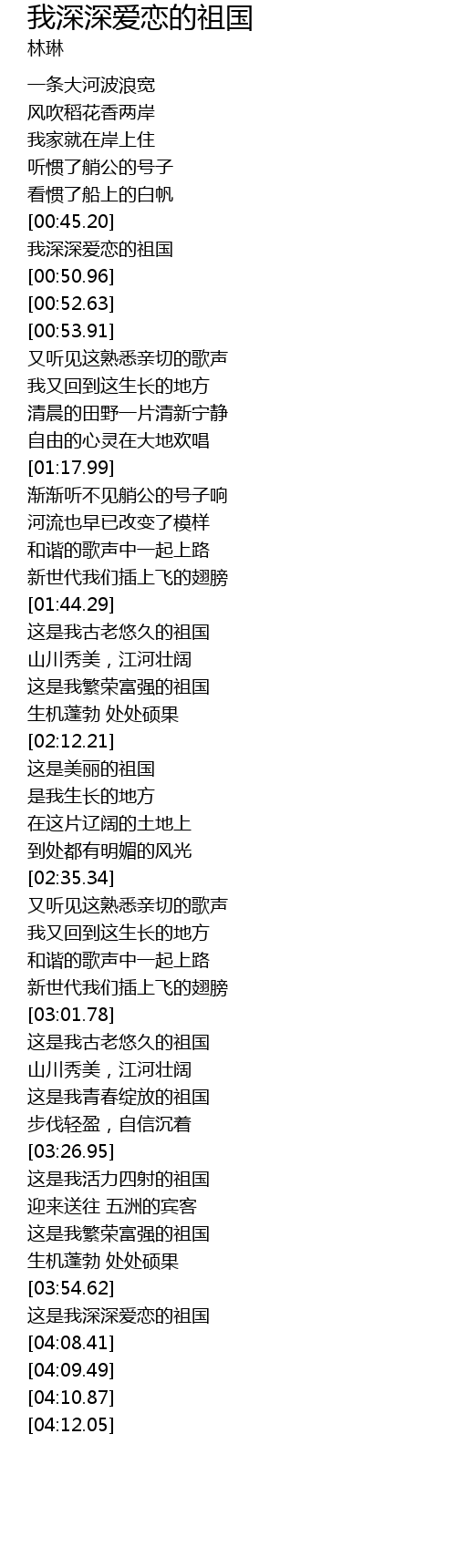 我深深爱恋的祖国
林琳

一条大河波浪宽
风吹稻花香两岸
我家就在岸上住
听惯了艄公的号子
看惯了船上的白帆
[00:45.20]
我深深爱恋的祖国
[00:50.96]
[00:52.63]
[00:53.91]
又听见这熟悉亲切的歌声
我又回到这生长的地方
清晨的田野一片清新宁静
自由的心灵在大地欢唱
[01:17.99]
渐渐听不见艄公的号子响
河流也早已改变了模样
和谐的歌声中一起上路
新世代我们插上飞的翅膀
[01:44.29]
这是我古老悠久的祖国
山川秀美，江河壮阔
这是我繁荣富强的祖国
生机蓬勃 处处硕果
[02:12.21]
这是美丽的祖国
是我生长的地方
在这片辽阔的土地上
到处都有明媚的风光
[02:35.34]
又听见这熟悉亲切的歌声
我又回到这生长的地方
和谐的歌声中一起上路
新世代我们插上飞的翅膀
[03:01.78]
这是我古老悠久的祖国
山川秀美，江河壮阔
这是我青春绽放的祖国
步伐轻盈，自信沉着
[03:26.95]
这是我活力四射的祖国
迎来送往 五洲的宾客
这是我繁荣富强的祖国
生机蓬勃 处处硕果
[03:54.62]
这是我深深爱恋的祖国
[04:08.41]
[04:09.49]
[04:10.87]
[04:12.05]